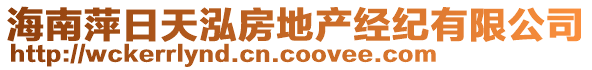 海南萍日天泓房地产经纪有限公司
http://wckerrlynd.cn.coovee.com